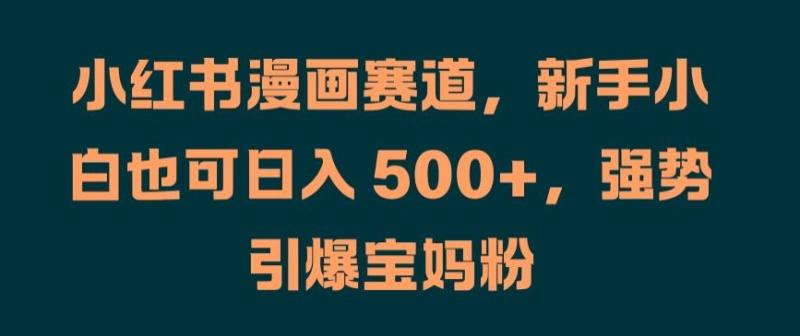 小红书漫画赛道，新手小白也可日入 500+，强势引爆宝妈粉